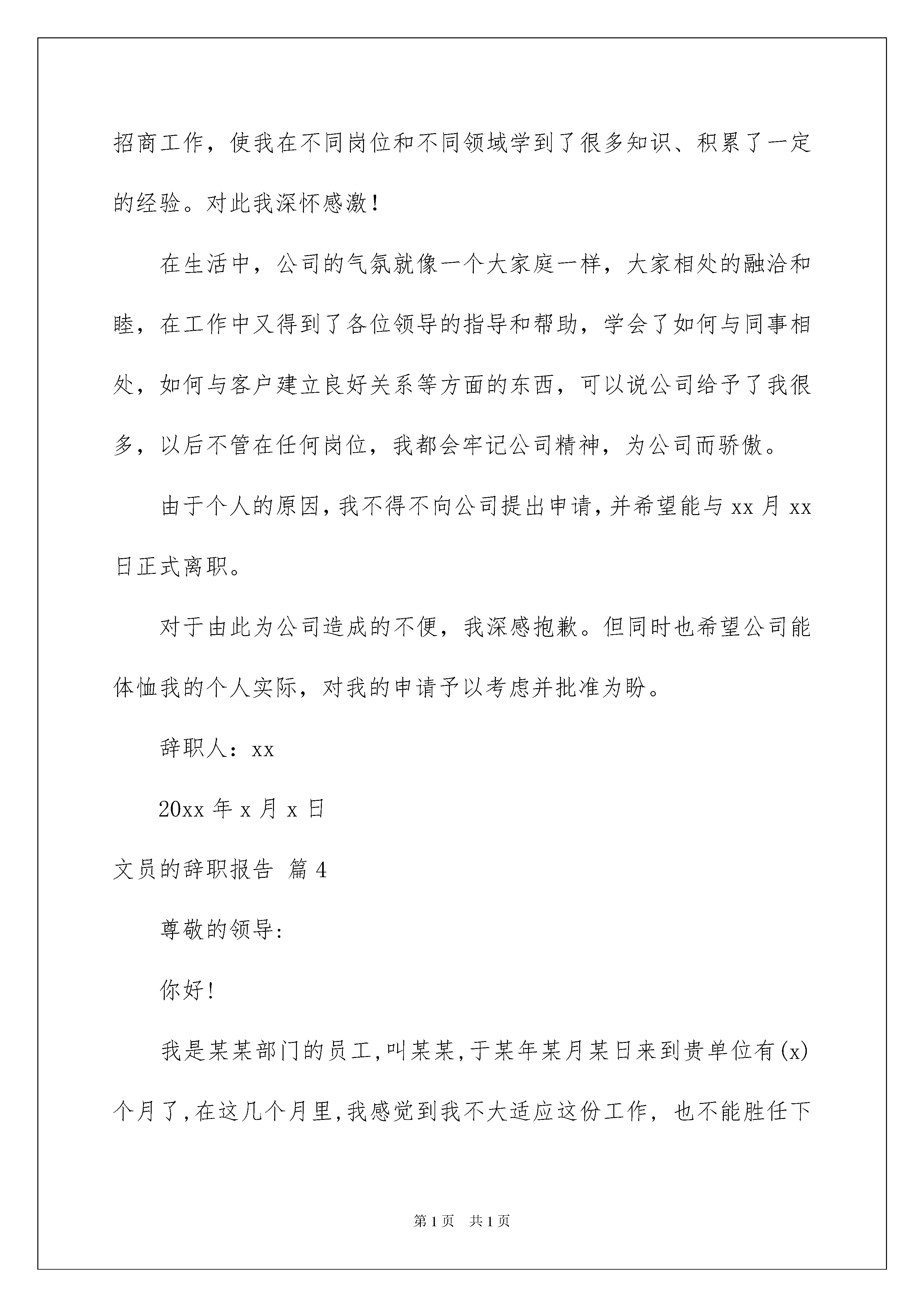 招商工作，使我在不同岗位和不同领域学到了很多知识、积累了一定的经验。对此我深怀感激！

在生活中，公司的气氛就像一个大家庭一样，大家相处的融洽和睦，在工作中又得到了各位领导的指导和帮助，学会了如何与同事相处，如何与客户建立良好关系等方面的东西，可以说公司给予了我很多，以后不管在任何岗位，我都会牢记公司精神，为公司而骄傲。

由于个人的原因，我不得不向公司提出申请，并希望能与 xx 月 xx 日正式离职。

对于由此为公司造成的不便，我深感抱歉。但同时也希望公司能体恤我的个人实际，对我的申请予以考虑并批准为盼。

辞职人：xx

20xx 年 x 月 x 日

文员的辞职报告 篇 4

尊敬的领导:

你好!

我是某某部门的员工,叫某某,于某年某月某日来到贵单位有(x)个月了,在这几个月里,我感觉到我不大适应这份工作，也不能胜任下

第 1 页 共 1 页